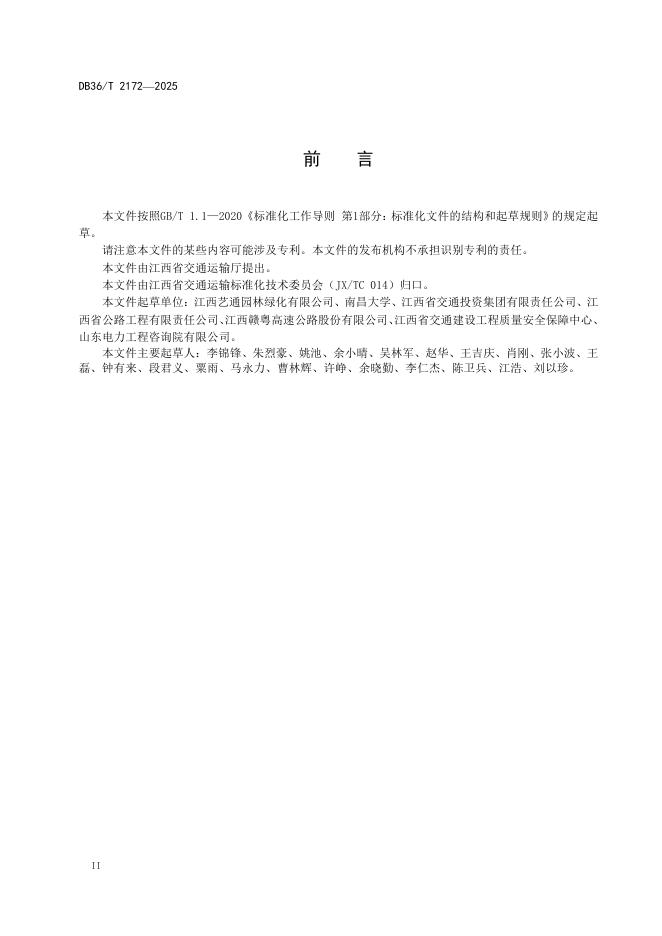 DB36/T 2172—2025

前　言

本文件按照GB/T 1.1—2020《标准化工作导则 第1部分：标准化文件的结构和起草规则》的规定起草。

请注意本文件的某些内容可能涉及专利。本文件的发布机构不承担识别专利的责任。

本文件由江西省交通运输厅提出。

本文件由江西省交通运输标准化技术委员会（JX/TC 014）归口。

本文件起草单位：江西艺通园林绿化有限公司、南昌大学、江西省交通投资集团有限责任公司、江西省公路工程有限责任公司、江西赣粤高速公路股份有限公司、江西省交通建设工程质量安全保障中心、山东电力工程咨询院有限公司。

本文件主要起草人：李锦锋、朱烈豪、姚池、余小晴、吴林军、赵华、王吉庆、肖刚、张小波、王磊、钟有来、段君义、粟雨、马永力、曹林辉、许峥、余晓勤、李仁杰、陈卫兵、江浩、刘以珍。

II